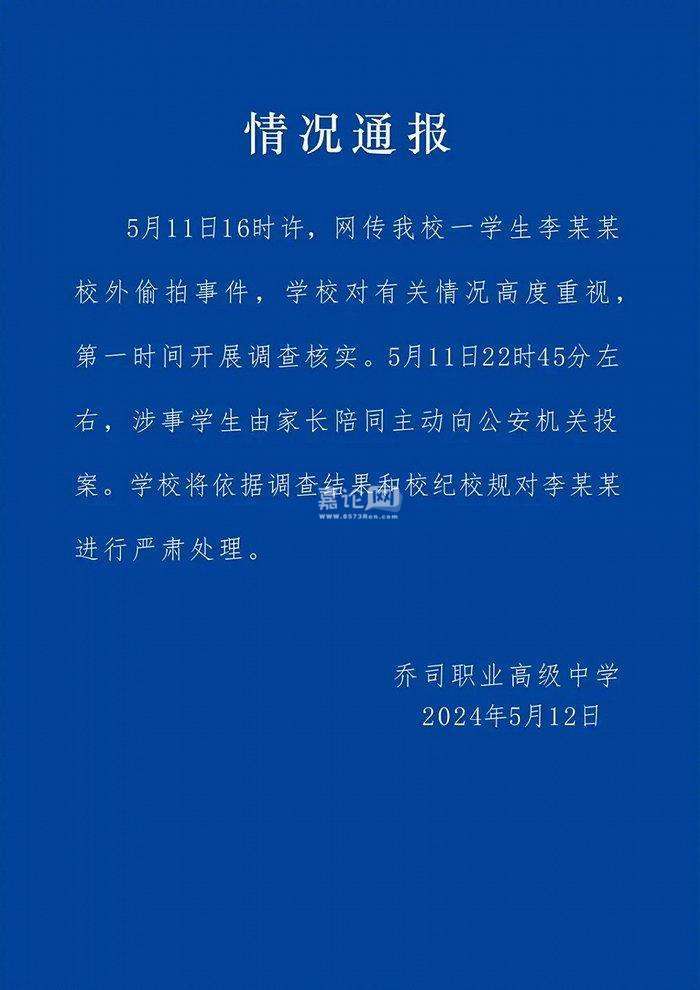 情况通报

5月11日16时许，网传我校一学生李某某校外偷拍事件，学校对有关情况高度重视，第一时间开展调查核实。5月11日22时45分左右，涉事学生由家长陪同主动向公安机关投案。学校将依据调查结果和校纪校规对李某某进行严肃处理。

乔司职业高级中学
2024年5月12日

嘉论网